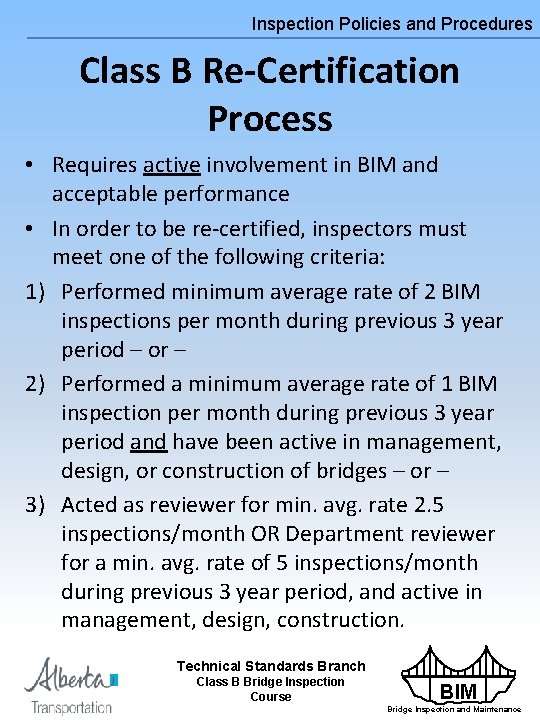 Inspection Policies and Procedures

Class B Re-Certification Process

• Requires active involvement in BIM and acceptable performance

• In order to be re-certified, inspectors must meet one of the following criteria:

1) Performed minimum average rate of 2 BIM inspections per month during previous 3 year period – or –

2) Performed a minimum average rate of 1 BIM inspection per month during previous 3 year period and have been active in management, design, or construction of bridges – or –

3) Acted as reviewer for min. avg. rate 2.5 inspections/month OR Department reviewer for a min. avg. rate of 5 inspections/month during previous 3 year period, and active in management, design, construction.

Alberta
Transportation

Technical Standards Branch
Class B Bridge Inspection Course

BIM
Bridge Inspection and Maintenance